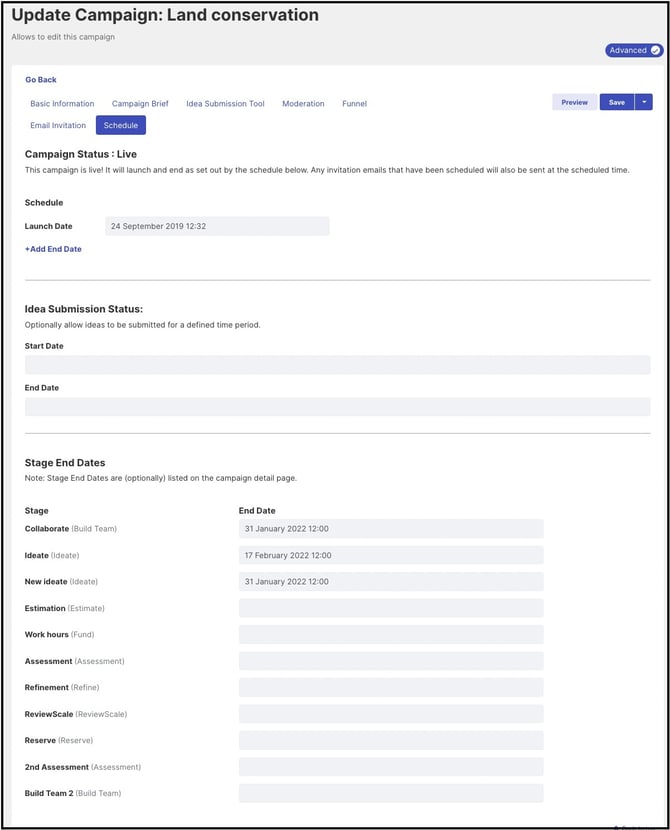 Update Campaign: Land conservation

Allows to edit this campaign

Advanced

Go Back

Basic Information Campaign Brief Idea Submission Tool Moderation Funnel

Email Invitation Schedule

Preview Save

Campaign Status : Live

This campaign is live! It will launch and end as set out by the schedule below. Any invitation emails that have been scheduled will also be sent at the scheduled time.

Schedule

Launch Date 24 September 2019 12:32

+Add End Date

Idea Submission Status:

Optionally allow ideas to be submitted for a defined time period.

Start Date

End Date

Stage End Dates

Note: Stage End Dates are (optionally) listed on the campaign detail page.

| Stage | End Date |
|---|---|
| Collaborate (Build Team) | 31 January 2022 12:00 |
| Ideate (Ideate) | 17 February 2022 12:00 |
| New ideate (Ideate) | 31 January 2022 12:00 |
| Estimation (Estimate) | |
| Work hours (Fund) | |
| Assessment (Assessment) | |
| Refinement (Refine) | |
| ReviewScale (ReviewScale) | |
| Reserve (Reserve) | |
| 2nd Assessment (Assessment) | |
| Build Team 2 (Build Team) | |